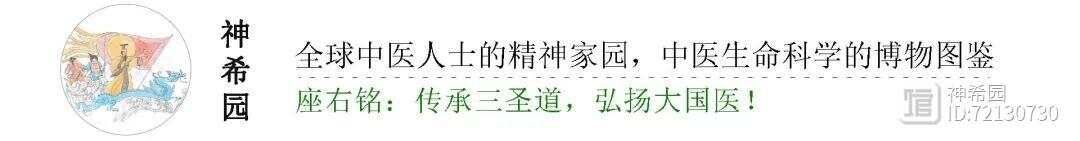 神希园

全球中医人士的精神家园，中医生命科学的博物图鉴

座右铭：传承三圣道，弘扬大国医！

神希园
ID:72130730